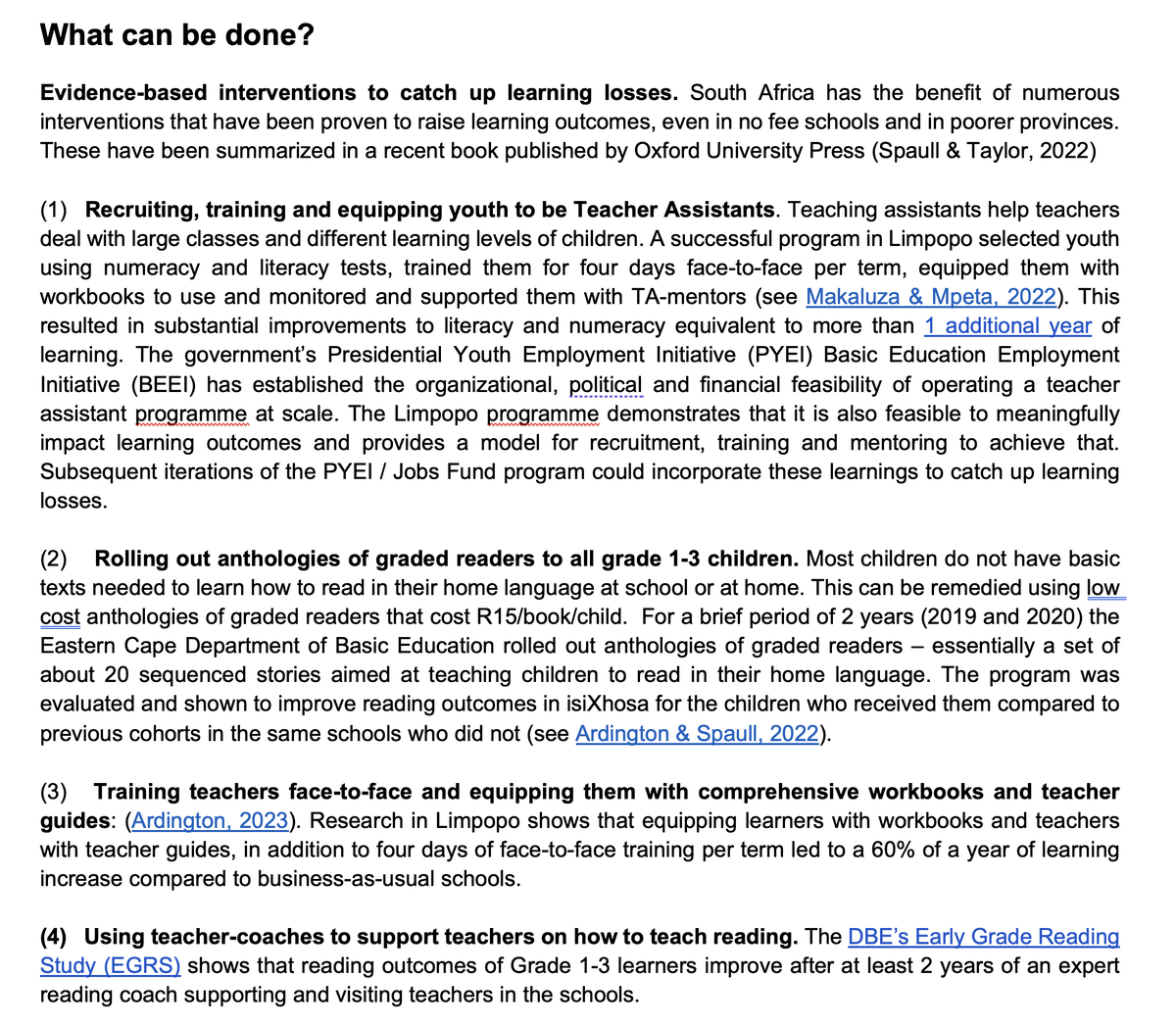 What can be done?

Evidence-based interventions to catch up learning losses. South Africa has the benefit of numerous interventions that have been proven to raise learning outcomes, even in no fee schools and in poorer provinces. These have been summarized in a recent book published by Oxford University Press (Spaull & Taylor, 2022)

(1) Recruiting, training and equipping youth to be Teacher Assistants. Teaching assistants help teachers deal with large classes and different learning levels of children. A successful program in Limpopo selected youth using numeracy and literacy tests, trained them for four days face-to-face per term, equipped them with workbooks to use and monitored and supported them with TA-mentors (see Makaluza & Mpeta, 2022). This resulted in substantial improvements to literacy and numeracy equivalent to more than 1 additional year of learning. The government's Presidential Youth Employment Initiative (PYEI) Basic Education Employment Initiative (BEEI) has established the organizational, political and financial feasibility of operating a teacher assistant programme at scale. The Limpopo programme demonstrates that it is also feasible to meaningfully impact learning outcomes and provides a model for recruitment, training and mentoring to achieve that. Subsequent iterations of the PYEI / Jobs Fund program could incorporate these learnings to catch up learning losses.

(2) Rolling out anthologies of graded readers to all grade 1-3 children. Most children do not have basic texts needed to learn how to read in their home language at school or at home. This can be remedied using low cost anthologies of graded readers that cost R15/book/child. For a brief period of 2 years (2019 and 2020) the Eastern Cape Department of Basic Education rolled out anthologies of graded readers – essentially a set of about 20 sequenced stories aimed at teaching children to read in their home language. The program was evaluated and shown to improve reading outcomes in isiXhosa for the children who received them compared to previous cohorts in the same schools who did not (see Ardington & Spaull, 2022).

(3) Training teachers face-to-face and equipping them with comprehensive workbooks and teacher guides: (Ardington, 2023). Research in Limpopo shows that equipping learners with workbooks and teachers with teacher guides, in addition to four days of face-to-face training per term led to a 60% of a year of learning increase compared to business-as-usual schools.

(4) Using teacher-coaches to support teachers on how to teach reading. The DBE's Early Grade Reading Study (EGRS) shows that reading outcomes of Grade 1-3 learners improve after at least 2 years of an expert reading coach supporting and visiting teachers in the schools.